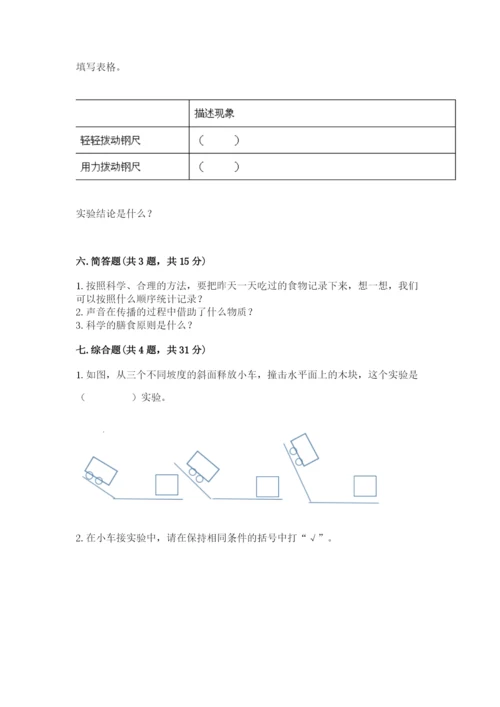 填写表格。

| | 描述现象 |
|---|---|
| 轻轻拨动钢尺 | （　　） |
| 用力拨动钢尺 | （　　） |

实验结论是什么？

六. 简答题（共 3 题，共 15 分）

1. 按照科学、合理的方法，要把昨天一天吃过的食物记录下来，想一想，我们可以按照什么顺序统计记录？
2. 声音在传播的过程中借助了什么物质？
3. 科学的膳食原则是什么？

七. 综合题（共 4 题，共 31 分）

1. 如图，从三个不同坡度的斜面释放小车，撞击水平面上的木块，这个实验是（　　　）实验。

2. 在小车接实验中，请在保持相同条件的括号中打“√”。